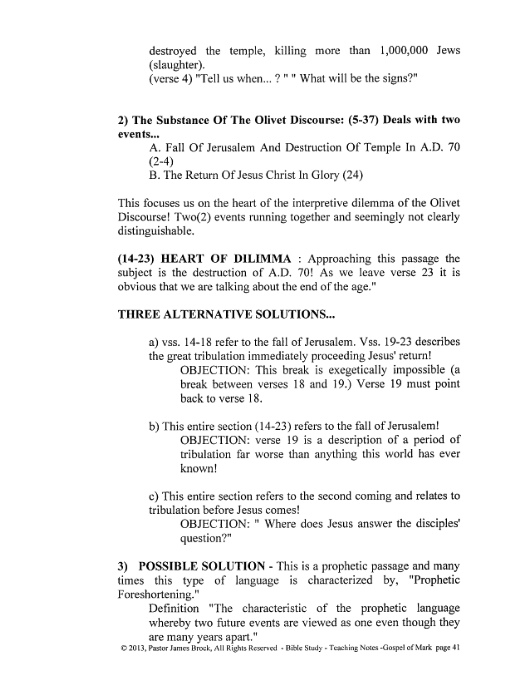 destroyed the temple, killing more than 1,000,000 Jews (slaughter).
(verse 4) "Tell us when... ? " " What will be the signs?"

2) The Substance Of The Olivet Discourse: (5-37) Deals with two events...
A. Fall Of Jerusalem And Destruction Of Temple In A.D. 70 (2-4)
B. The Return Of Jesus Christ In Glory (24)

This focuses us on the heart of the interpretive dilemma of the Olivet Discourse! Two(2) events running together and seemingly not clearly distinguishable.

(14-23) HEART OF DILIMMA : Approaching this passage the subject is the destruction of A.D. 70! As we leave verse 23 it is obvious that we are talking about the end of the age."

THREE ALTERNATIVE SOLUTIONS...

a) vss. 14-18 refer to the fall of Jerusalem. Vss. 19-23 describes the great tribulation immediately proceeding Jesus' return!
OBJECTION: This break is exegetically impossible (a break between verses 18 and 19.) Verse 19 must point back to verse 18.

b) This entire section (14-23) refers to the fall of Jerusalem!
OBJECTION: verse 19 is a description of a period of tribulation far worse than anything this world has ever known!

c) This entire section refers to the second coming and relates to tribulation before Jesus comes!
OBJECTION: " Where does Jesus answer the disciples' question?"

3) POSSIBLE SOLUTION - This is a prophetic passage and many times this type of language is characterized by, "Prophetic Foreshortening."
Definition "The characteristic of the prophetic language whereby two future events are viewed as one even though they are many years apart."
© 2013, Pastor James Brock, All Rights Reserved - Bible Study - Teaching Notes -Gospel of Mark page 41